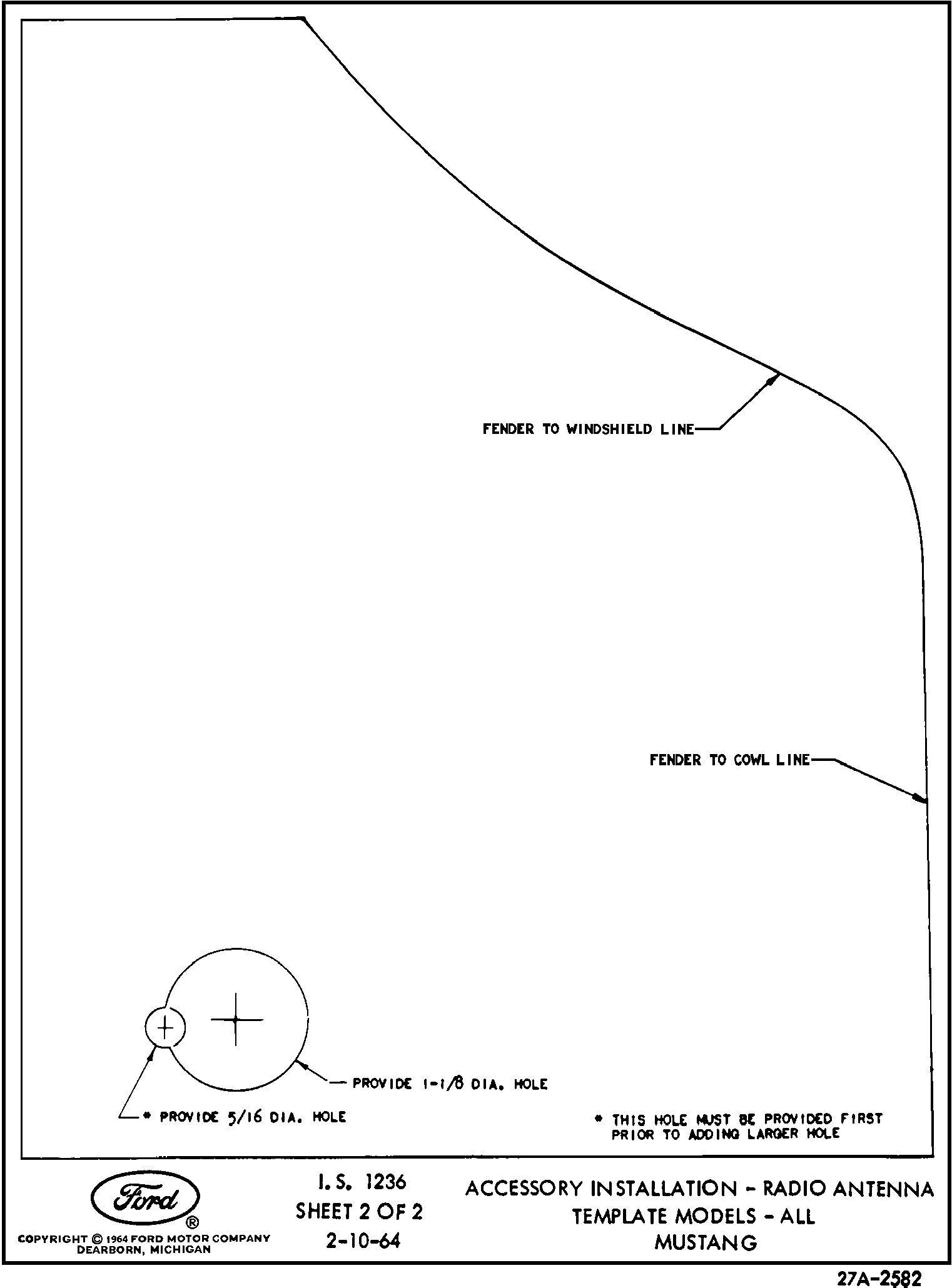 FENDER TO WINDSHIELD LINE

FENDER TO COWL LINE

PROVIDE 1-1/8 DIA. HOLE

* PROVIDE 5/16 DIA. HOLE

* THIS HOLE MUST BE PROVIDED FIRST PRIOR TO ADDING LARGER HOLE

Ford ®

COPYRIGHT © 1964 FORD MOTOR COMPANY DEARBORN, MICHIGAN

I. S. 1236
SHEET 2 OF 2
2-10-64

ACCESSORY INSTALLATION - RADIO ANTENNA
TEMPLATE MODELS - ALL
MUSTANG

27A-2582